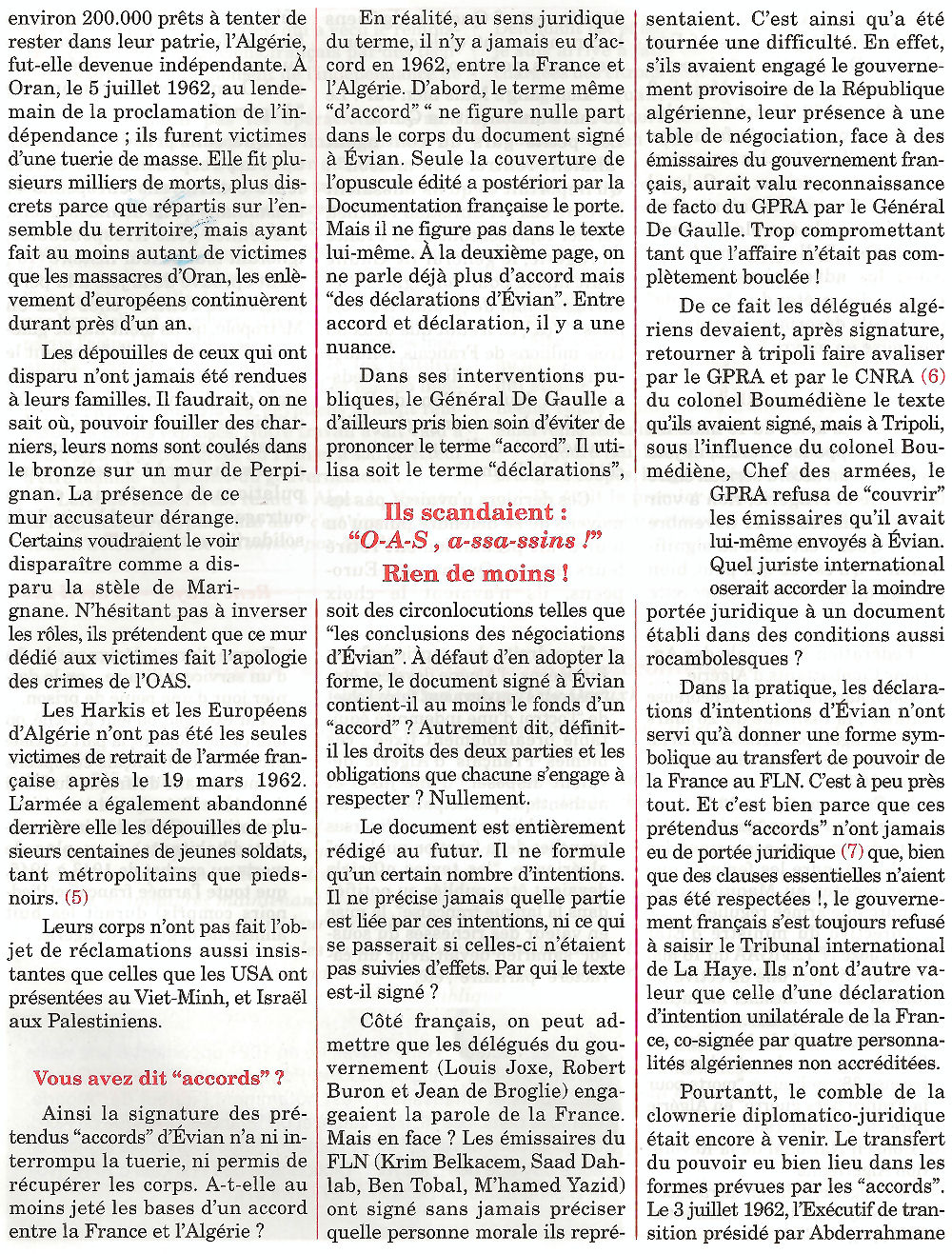 environ 200.000 prêts à tenter de rester dans leur patrie, l'Algérie, fut-elle devenue indépendante. À Oran, le 5 juillet 1962, au lendemain de la proclamation de l'indépendance ; ils furent victimes d'une tuerie de masse. Elle fit plusieurs milliers de morts, plus discrets parce que répartis sur l'ensemble du territoire, mais ayant fait au moins autant de victimes que les massacres d'Oran, les enlèvement d'européens continuèrent durant près d'un an.

Les dépouilles de ceux qui ont disparu n'ont jamais été rendues à leurs familles. Il faudrait, on ne sait où, pouvoir fouiller des charniers, leurs noms sont coulés dans le bronze sur un mur de Perpignan. La présence de ce mur accusateur dérange. Certains voudraient le voir disparaître comme a disparu la stèle de Marignane. N'hésitant pas à inverser les rôles, ils prétendent que ce mur dédié aux victimes fait l'apologie des crimes de l'OAS.

Les Harkis et les Européens d'Algérie n'ont pas été les seules victimes de retrait de l'armée française après le 19 mars 1962. L'armée a également abandonné derrière elle les dépouilles de plusieurs centaines de jeunes soldats, tant métropolitains que pieds-noirs. (5)

Leurs corps n'ont pas fait l'objet de réclamations aussi insistantes que celles que les USA ont présentées au Viet-Minh, et Israël aux Palestiniens.

Vous avez dit "accords" ?

Ainsi la signature des prétendus "accords" d'Évian n'a ni interrompu la tuerie, ni permis de récupérer les corps. A-t-elle au moins jeté les bases d'un accord entre la France et l'Algérie ?

En réalité, au sens juridique du terme, il n'y a jamais eu d'accord en 1962, entre la France et l'Algérie. D'abord, le terme même "d'accord" " ne figure nulle part dans le corps du document signé à Évian. Seule la couverture de l'opuscule édité a postériori par la Documentation française le porte. Mais il ne figure pas dans le texte lui-même. À la deuxième page, on ne parle déjà plus d'accord mais "des déclarations d'Évian". Entre accord et déclaration, il y a une nuance.

Dans ses interventions publiques, le Général De Gaulle a d'ailleurs pris bien soin d'éviter de prononcer le terme "accord". Il utilisa soit le terme "déclarations",

Ils scandaient :
"O-A-S , a-ssa-ssins !"
Rien de moins !

soit des circonlocutions telles que "les conclusions des négociations d'Évian". À défaut d'en adopter la forme, le document signé à Évian contient-il au moins le fonds d'un "accord" ? Autrement dit, définit-il les droits des deux parties et les obligations que chacune s'engage à respecter ? Nullement.

Le document est entièrement rédigé au futur. Il ne formule qu'un certain nombre d'intentions. Il ne précise jamais quelle partie est liée par ces intentions, ni ce qui se passerait si celles-ci n'étaient pas suivies d'effets. Par qui le texte est-il signé ?

Côté français, on peut admettre que les délégués du gouvernement (Louis Joxe, Robert Buron et Jean de Broglie) engageaient la parole de la France. Mais en face ? Les émissaires du FLN (Krim Belkacem, Saad Dahlab, Ben Tobal, M'hamed Yazid) ont signé sans jamais préciser quelle personne morale ils représentaient. C'est ainsi qu'a été tournée une difficulté. En effet, s'ils avaient engagé le gouvernement provisoire de la République algérienne, leur présence à une table de négociation, face à des émissaires du gouvernement français, aurait valu reconnaissance de facto du GPRA par le Général De Gaulle. Trop compromettant tant que l'affaire n'était pas complètement bouclée !

De ce fait les délégués algériens devaient, après signature, retourner à tripoli faire avaliser par le GPRA et par le CNRA (6) du colonel Boumédiène le texte qu'ils avaient signé, mais à Tripoli, sous l'influence du colonel Boumédiène, Chef des armées, le GPRA refusa de "couvrir" les émissaires qu'il avait lui-même envoyés à Évian. Quel juriste international oserait accorder la moindre portée juridique à un document établi dans des conditions aussi rocambolesques ?

Dans la pratique, les déclarations d'intentions d'Évian n'ont servi qu'à donner une forme symbolique au transfert de pouvoir de la France au FLN. C'est à peu près tout. Et c'est bien parce que ces prétendus "accords" n'ont jamais eu de portée juridique (7) que, bien que des clauses essentielles n'aient pas été respectées !, le gouvernement français s'est toujours refusé à saisir le Tribunal international de La Haye. Ils n'ont d'autre valeur que celle d'une déclaration d'intention unilatérale de la France, co-signée par quatre personnalités algériennes non accréditées.

Pourtantt, le comble de la clownerie diplomatico-juridique était encore à venir. Le transfert du pouvoir eu bien lieu dans les formes prévues par les "accords". Le 3 juillet 1962, l'Exécutif de transition présidé par Abderrahmane